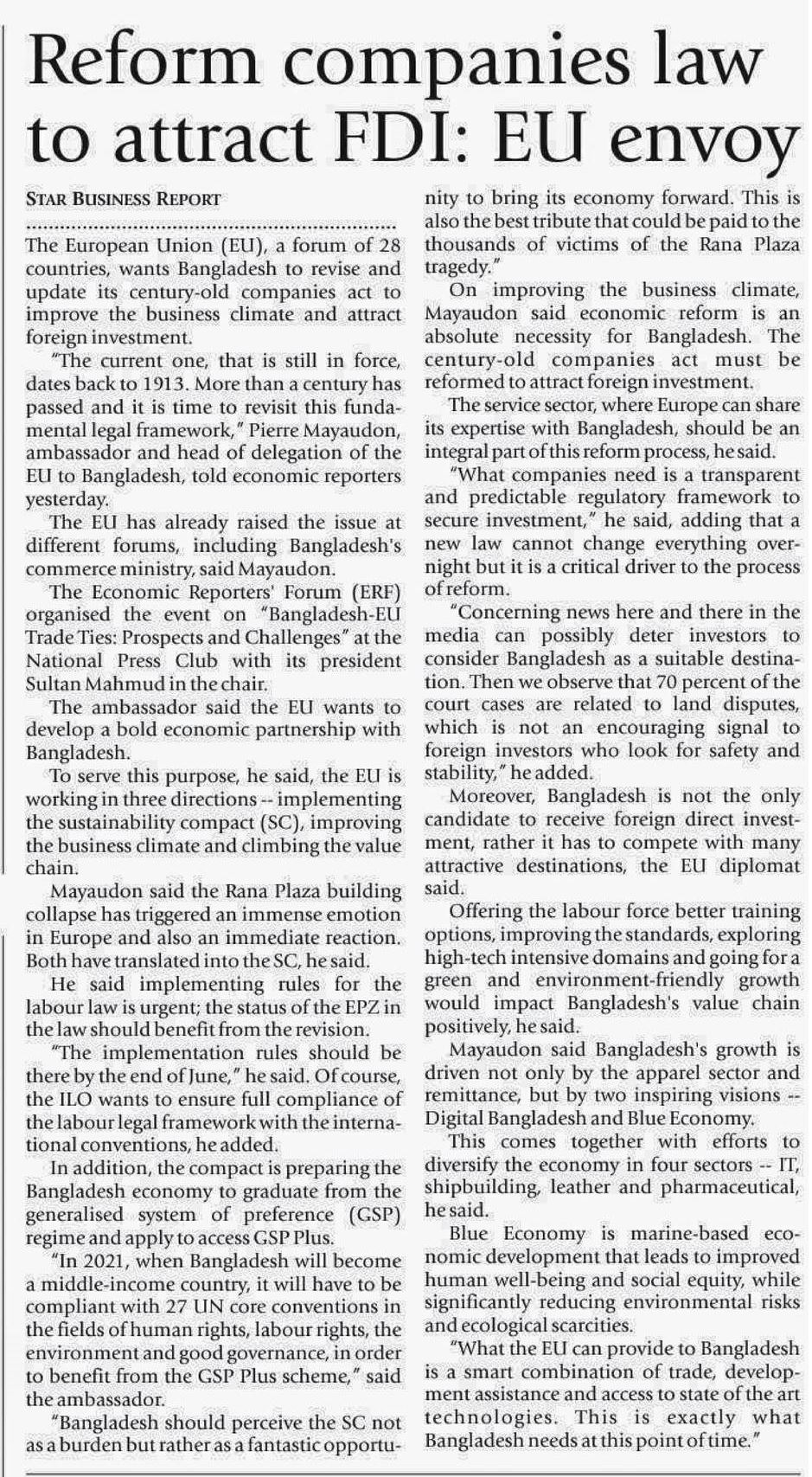 Reform companies law to attract FDI: EU envoy

STAR BUSINESS REPORT

The European Union (EU), a forum of 28 countries, wants Bangladesh to revise and update its century-old companies act to improve the business climate and attract foreign investment.

"The current one, that is still in force, dates back to 1913. More than a century has passed and it is time to revisit this fundamental legal framework," Pierre Mayaudon, ambassador and head of delegation of the EU to Bangladesh, told economic reporters yesterday.

The EU has already raised the issue at different forums, including Bangladesh's commerce ministry, said Mayaudon.

The Economic Reporters' Forum (ERF) organised the event on "Bangladesh-EU Trade Ties: Prospects and Challenges" at the National Press Club with its president Sultan Mahmud in the chair.

The ambassador said the EU wants to develop a bold economic partnership with Bangladesh.

To serve this purpose, he said, the EU is working in three directions -- implementing the sustainability compact (SC), improving the business climate and climbing the value chain.

Mayaudon said the Rana Plaza building collapse has triggered an immense emotion in Europe and also an immediate reaction. Both have translated into the SC, he said.

He said implementing rules for the labour law is urgent; the status of the EPZ in the law should benefit from the revision.

"The implementation rules should be there by the end of June," he said. Of course, the ILO wants to ensure full compliance of the labour legal framework with the international conventions, he added.

In addition, the compact is preparing the Bangladesh economy to graduate from the generalised system of preference (GSP) regime and apply to access GSP Plus.

"In 2021, when Bangladesh will become a middle-income country, it will have to be compliant with 27 UN core conventions in the fields of human rights, labour rights, the environment and good governance, in order to benefit from the GSP Plus scheme," said the ambassador.

"Bangladesh should perceive the SC not as a burden but rather as a fantastic opportunity to bring its economy forward. This is also the best tribute that could be paid to the thousands of victims of the Rana Plaza tragedy."

On improving the business climate, Mayaudon said economic reform is an absolute necessity for Bangladesh. The century-old companies act must be reformed to attract foreign investment.

The service sector, where Europe can share its expertise with Bangladesh, should be an integral part of this reform process, he said.

"What companies need is a transparent and predictable regulatory framework to secure investment," he said, adding that a new law cannot change everything overnight but it is a critical driver to the process of reform.

"Concerning news here and there in the media can possibly deter investors to consider Bangladesh as a suitable destination. Then we observe that 70 percent of the court cases are related to land disputes, which is not an encouraging signal to foreign investors who look for safety and stability," he added.

Moreover, Bangladesh is not the only candidate to receive foreign direct investment, rather it has to compete with many attractive destinations, the EU diplomat said.

Offering the labour force better training options, improving the standards, exploring high-tech intensive domains and going for a green and environment-friendly growth would impact Bangladesh's value chain positively, he said.

Mayaudon said Bangladesh's growth is driven not only by the apparel sector and remittance, but by two inspiring visions -- Digital Bangladesh and Blue Economy.

This comes together with efforts to diversify the economy in four sectors -- IT, shipbuilding, leather and pharmaceutical, he said.

Blue Economy is marine-based economic development that leads to improved human well-being and social equity, while significantly reducing environmental risks and ecological scarcities.

"What the EU can provide to Bangladesh is a smart combination of trade, development assistance and access to state of the art technologies. This is exactly what Bangladesh needs at this point of time."